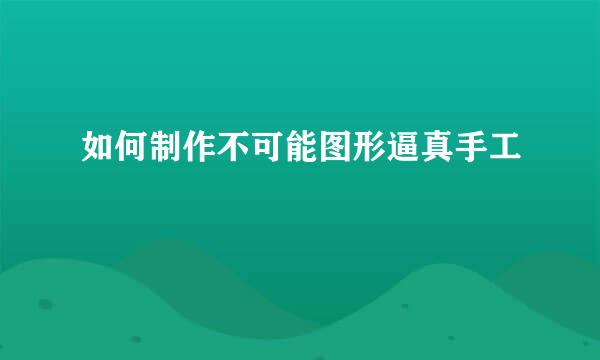 如何制作不可能图形逼真手工